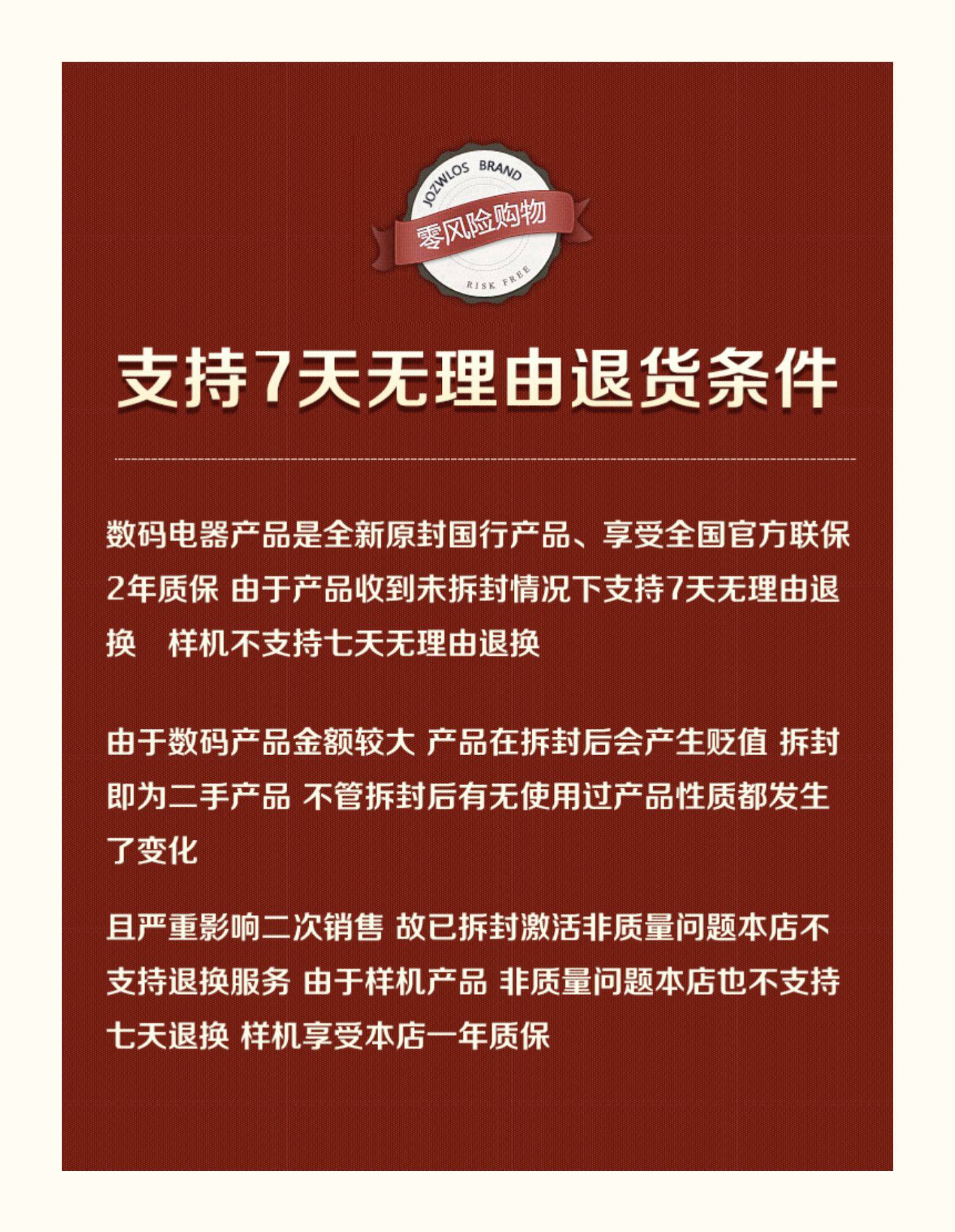 JOZWLOS BRAND
零风险购物
RISK FREE

支持7天无理由退货条件

数码电器产品是全新原封国行产品、享受全国官方联保2年质保 由于产品收到未拆封情况下支持7天无理由退换 样机不支持七天无理由退换

由于数码产品金额较大 产品在拆封后会产生贬值 拆封即为二手产品 不管拆封后有无使用过产品性质都发生了变化

且严重影响二次销售 故已拆封激活非质量问题本店不支持退换服务 由于样机产品 非质量问题本店也不支持七天退换 样机享受本店一年质保